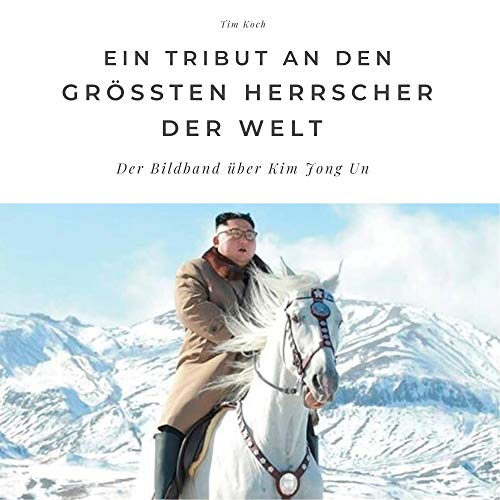 Tim Koch

EIN TRIBUT AN DEN GRÖSSTEN HERRSCHER DER WELT

Der Bildband über Kim Jong Un